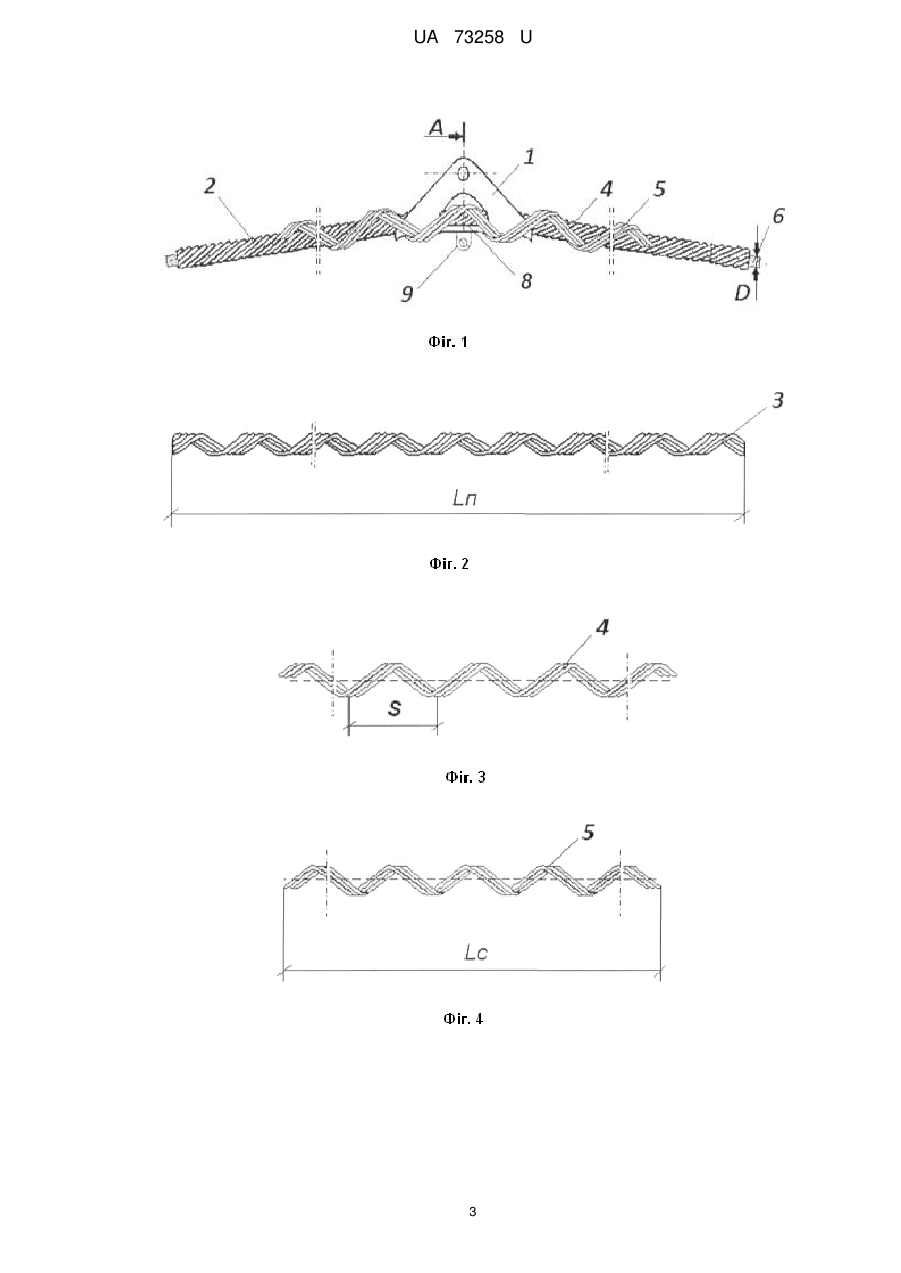 UA 73258 U

A
1
2
4
5
6
9
8
D

Фіг. 1

3
Lп

Фіг. 2

4
S

Фіг. 3

5
Lc

Фіг. 4

3